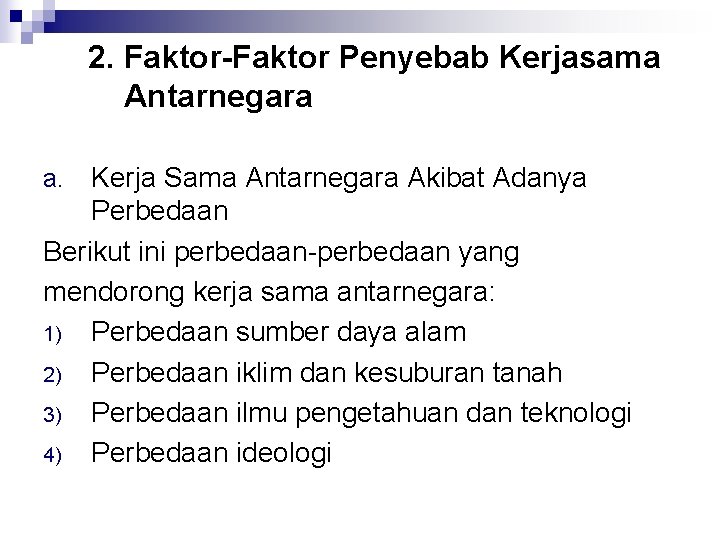 2. Faktor-Faktor Penyebab Kerjasama Antarnegara

a. Kerja Sama Antarnegara Akibat Adanya Perbedaan

Berikut ini perbedaan-perbedaan yang mendorong kerja sama antarnegara:

1) Perbedaan sumber daya alam
2) Perbedaan iklim dan kesuburan tanah
3) Perbedaan ilmu pengetahuan dan teknologi
4) Perbedaan ideologi